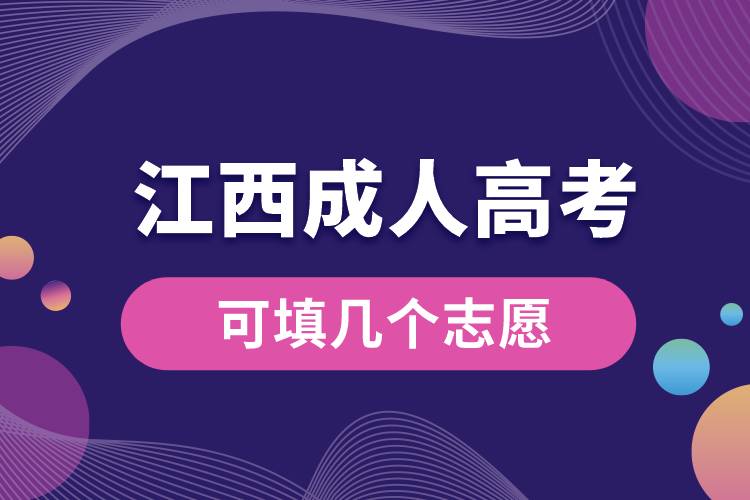 江西成人高考

可填几个志愿